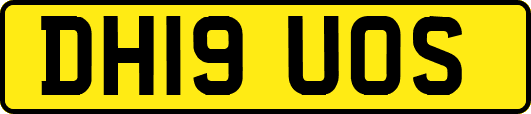 DH19 UOS